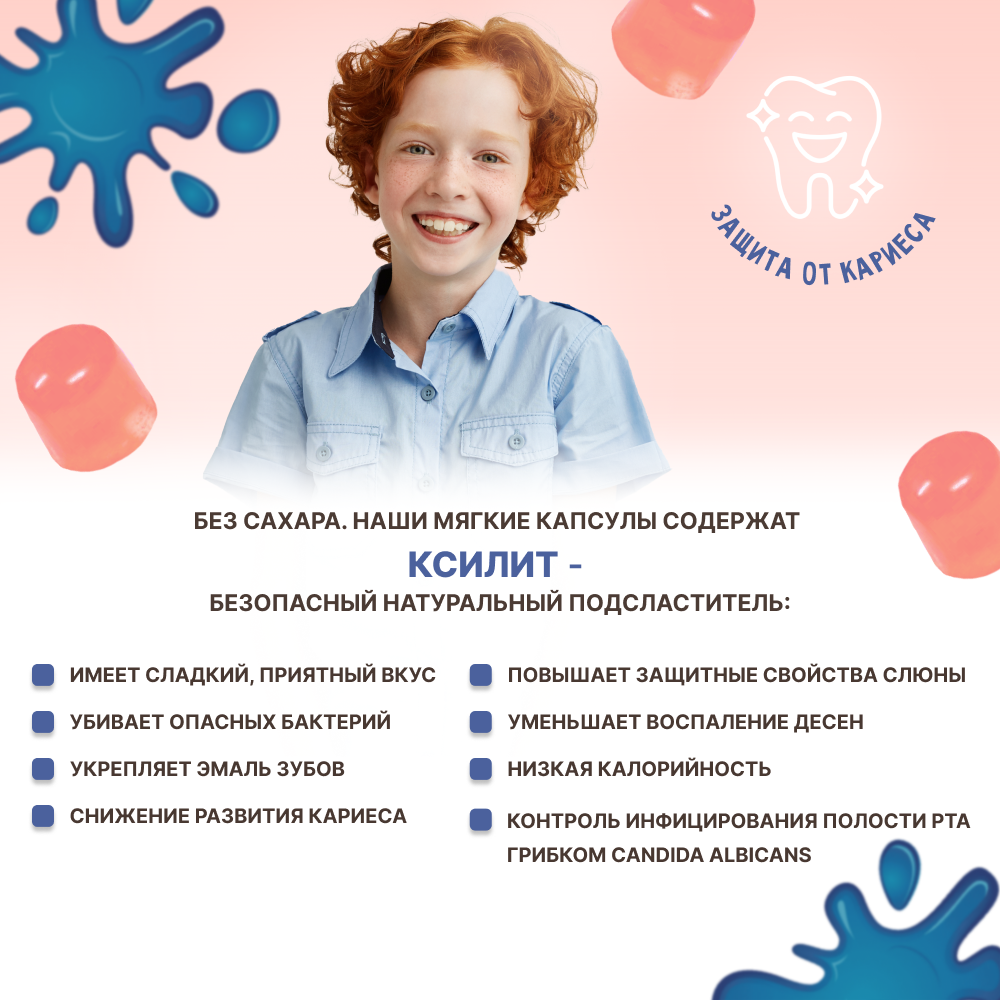 ЗАЩИТА ОТ КАРИЕСА

БЕЗ САХАРА. НАШИ МЯГКИЕ КАПСУЛЫ СОДЕРЖАТ
КСИЛИТ -
БЕЗОПАСНЫЙ НАТУРАЛЬНЫЙ ПОДСЛАСТИТЕЛЬ:

ИМЕЕТ СЛАДКИЙ, ПРИЯТНЫЙ ВКУС
УБИВАЕТ ОПАСНЫХ БАКТЕРИЙ
УКРЕПЛЯЕТ ЭМАЛЬ ЗУБОВ
СНИЖЕНИЕ РАЗВИТИЯ КАРИЕСА

ПОВЫШАЕТ ЗАЩИТНЫЕ СВОЙСТВА СЛЮНЫ
УМЕНЬШАЕТ ВОСПАЛЕНИЕ ДЕСЕН
НИЗКАЯ КАЛОРИЙНОСТЬ
КОНТРОЛЬ ИНФИЦИРОВАНИЯ ПОЛОСТИ РТА ГРИБКОМ CANDIDA ALBICANS